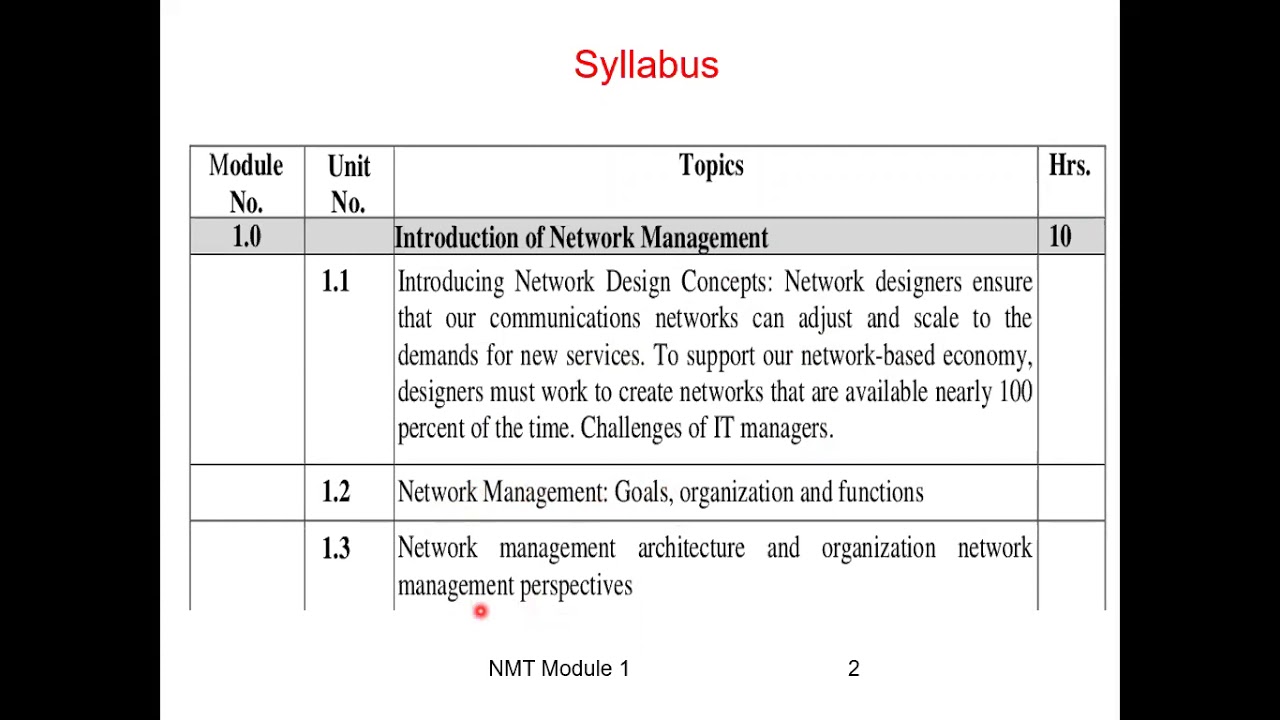 Syllabus

| Module No. | Unit No. | Topics | Hrs. |
|---|---|---|---|
| 1.0 | | Introduction of Network Management | 10 |
| | 1.1 | Introducing Network Design Concepts: Network designers ensure that our communications networks can adjust and scale to the demands for new services. To support our network-based economy, designers must work to create networks that are available nearly 100 percent of the time. Challenges of IT managers. | |
| | 1.2 | Network Management: Goals, organization and functions | |
| | 1.3 | Network management architecture and organization network management perspectives | |

NMT Module 1

2